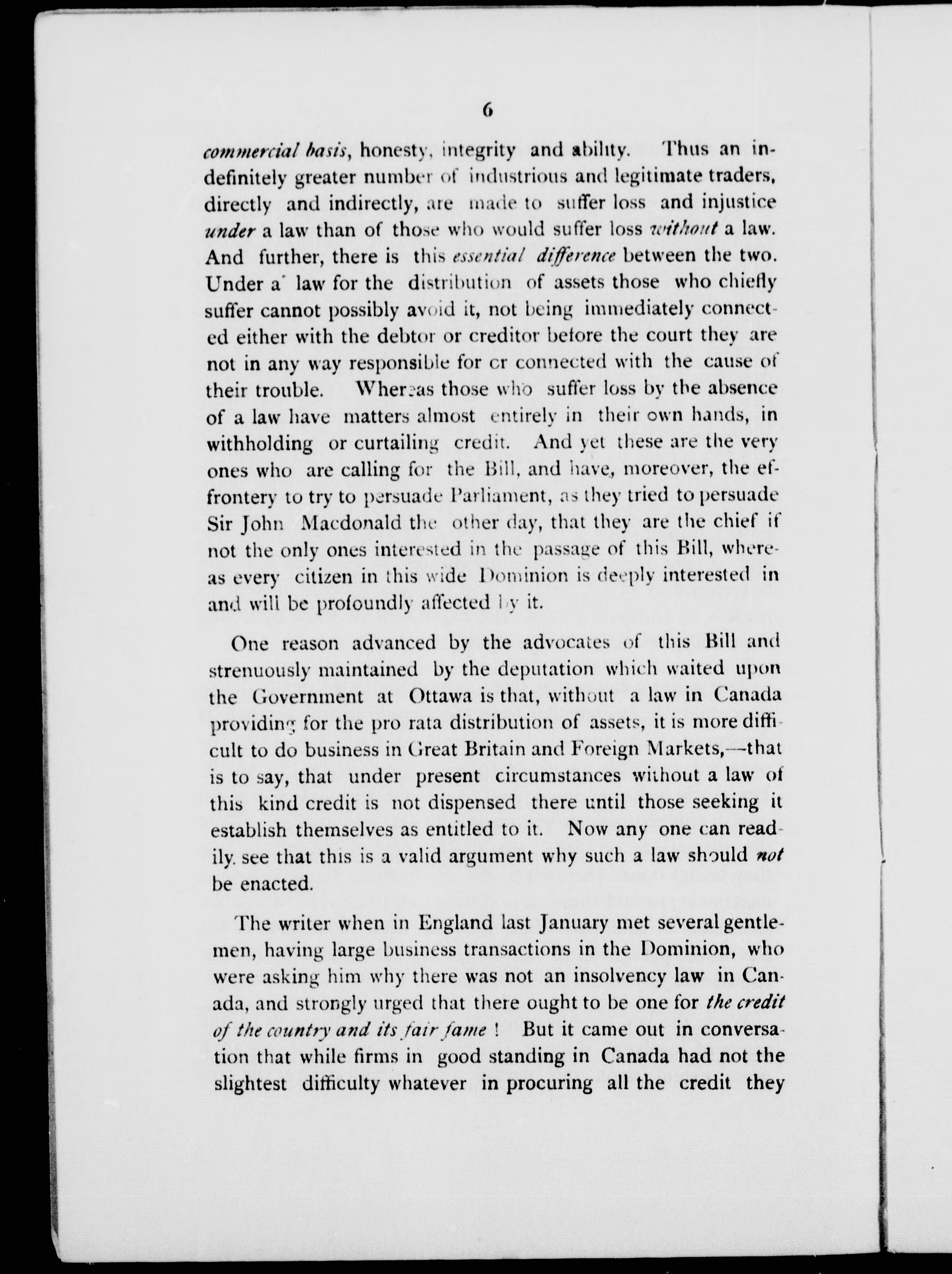 6

commercial basis, honesty, integrity and ability. Thus an indefinitely greater number of industrious and legitimate traders, directly and indirectly, are made to suffer loss and injustice under a law than of those who would suffer loss without a law. And further, there is this essential difference between the two. Under a law for the distribution of assets those who chiefly suffer cannot possibly avoid it, not being immediately connected either with the debtor or creditor before the court they are not in any way responsible for cr connected with the cause of their trouble. Whereas those who suffer loss by the absence of a law have matters almost entirely in their own hands, in withholding or curtailing credit. And yet these are the very ones who are calling for the Bill, and have, moreover, the effrontery to try to persuade Parliament, as they tried to persuade Sir John Macdonald the other day, that they are the chief if not the only ones interested in the passage of this Bill, whereas every citizen in this wide Dominion is deeply interested in and will be profoundly affected by it.

One reason advanced by the advocates of this Bill and strenuously maintained by the deputation which waited upon the Government at Ottawa is that, without a law in Canada providing for the pro rata distribution of assets, it is more difficult to do business in Great Britain and Foreign Markets,—that is to say, that under present circumstances without a law of this kind credit is not dispensed there until those seeking it establish themselves as entitled to it. Now any one can readily. see that this is a valid argument why such a law should not be enacted.

The writer when in England last January met several gentlemen, having large business transactions in the Dominion, who were asking him why there was not an insolvency law in Canada, and strongly urged that there ought to be one for the credit of the country and its fair fame ! But it came out in conversation that while firms in good standing in Canada had not the slightest difficulty whatever in procuring all the credit they